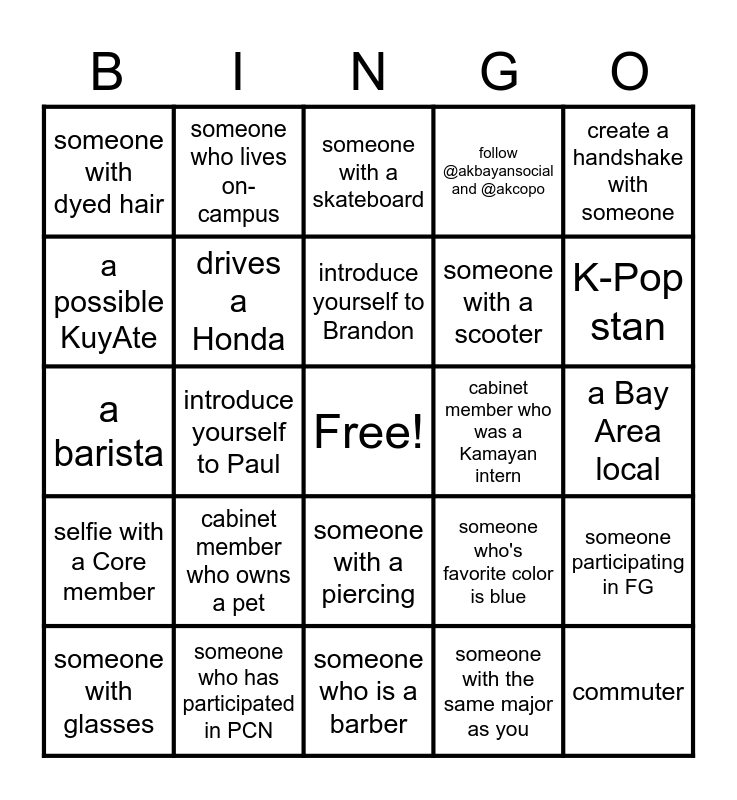 | B | I | N | G | O |
|---|---|---|---|---|
| someone with dyed hair | someone who lives on-campus | someone with a skateboard | follow @akbayansocial and @akcopo | create a handshake with someone |
| a possible KuyAte | drives a Honda | introduce yourself to Brandon | someone with a scooter | K-Pop stan |
| a barista | introduce yourself to Paul | Free! | cabinet member who was a Kamayan intern | a Bay Area local |
| selfie with a Core member | cabinet member who owns a pet | someone with a piercing | someone who's favorite color is blue | someone participating in FG |
| someone with glasses | someone who has participated in PCN | someone who is a barber | someone with the same major as you | commuter |